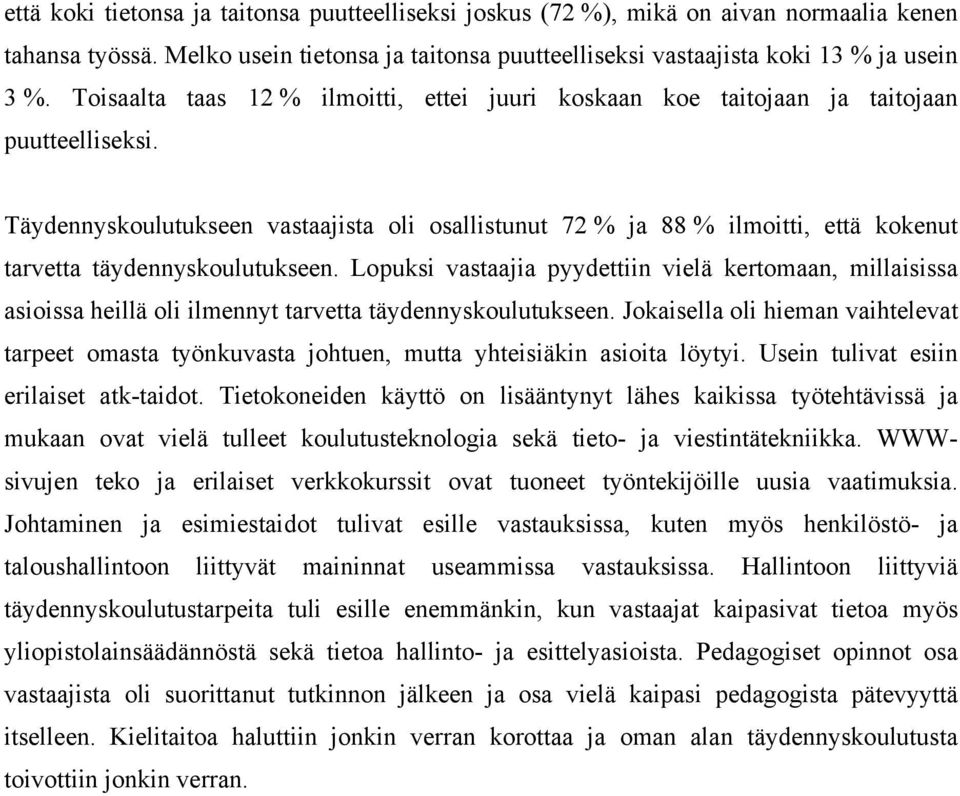 että koki tietonsa ja taitonsa puutteelliseksi joskus (72 %), mikä on aivan normaalia kenen tahansa työssä. Melko usein tietonsa ja taitonsa puutteelliseksi vastaajista koki 13 % ja usein 3 %. Toisaalta taas 12 % ilmoitti, ettei juuri koskaan koe taitojaan ja taitojaan puutteelliseksi.

Täydennyskoulutukseen vastaajista oli osallistunut 72 % ja 88 % ilmoitti, että kokenut tarvetta täydennyskoulutukseen. Lopuksi vastaajia pyydettiin vielä kertomaan, millaisissa asioissa heillä oli ilmennyt tarvetta täydennyskoulutukseen. Jokaisella oli hieman vaihtelevat tarpeet omasta työnkuvasta johtuen, mutta yhteisiäkin asioita löytyi. Usein tulivat esiin erilaiset atk-taidot. Tietokoneiden käyttö on lisääntynyt lähes kaikissa työtehtävissä ja mukaan ovat vielä tulleet koulutusteknologia sekä tieto- ja viestintätekniikka. WWW-sivujen teko ja erilaiset verkkokurssit ovat tuoneet työntekijöille uusia vaatimuksia. Johtaminen ja esimiestaidot tulivat esille vastauksissa, kuten myös henkilöstö- ja taloushallintoon liittyvät maininnat useammissa vastauksissa. Hallintoon liittyviä täydennyskoulutustarpeita tuli esille enemmänkin, kun vastaajat kaipasivat tietoa myös yliopistolainsäädännöstä sekä tietoa hallinto- ja esittelyasioista. Pedagogiset opinnot osa vastaajista oli suorittanut tutkinnon jälkeen ja osa vielä kaipasi pedagogista pätevyyttä itselleen. Kielitaitoa haluttiin jonkin verran korottaa ja oman alan täydennyskoulutusta toivottiin jonkin verran.